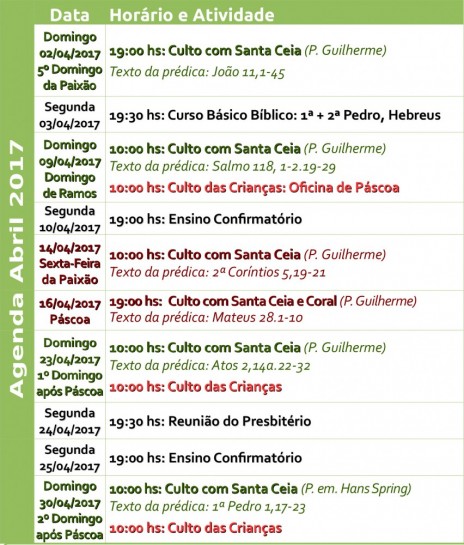 Agenda Abril 2017

| Data | Horário e Atividade |
|---|---|
| Domingo 02/04/2017 5º Domingo da Paixão | 19:00 hs: Culto com Santa Ceia (P. Guilherme) Texto da prédica: João 11,1-45 |
| Segunda 03/04/2017 | 19:30 hs: Curso Básico Bíblico: 1ª + 2ª Pedro, Hebreus |
| Domingo 09/04/2017 Domingo de Ramos | 10:00 hs: Culto com Santa Ceia (P. Guilherme) Texto da prédica: Salmo 118, 1-2.19-29 10:00 hs: Culto das Crianças: Oficina de Páscoa |
| Segunda 10/04/2017 | 19:00 hs: Ensino Confirmatório |
| 14/04/2017 Sexta-Feira da Paixão | 10:00 hs: Culto com Santa Ceia (P. Guilherme) Texto da prédica: 2ª Coríntios 5,19-21 |
| 16/04/2017 Páscoa | 19:00 hs: Culto com Santa Ceia e Coral (P. Guilherme) Texto da prédica: Mateus 28.1-10 |
| Domingo 23/04/2017 1º Domingo após Páscoa | 10:00 hs: Culto com Santa Ceia (P. Guilherme) Texto da prédica: Atos 2,14a.22-32 10:00 hs: Culto das Crianças |
| Segunda 24/04/2017 | 19:30 hs: Reunião do Presbitério |
| Segunda 25/04/2017 | 19:00 hs: Ensino Confirmatório |
| Domingo 30/04/2017 2º Domingo após Páscoa | 10:00 hs: Culto com Santa Ceia (P. em. Hans Spring) Texto da prédica: 1ª Pedro 1,17-23 10:00 hs: Culto das Crianças |